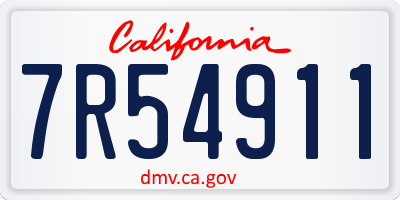 California
7R54911
dmv.ca.gov